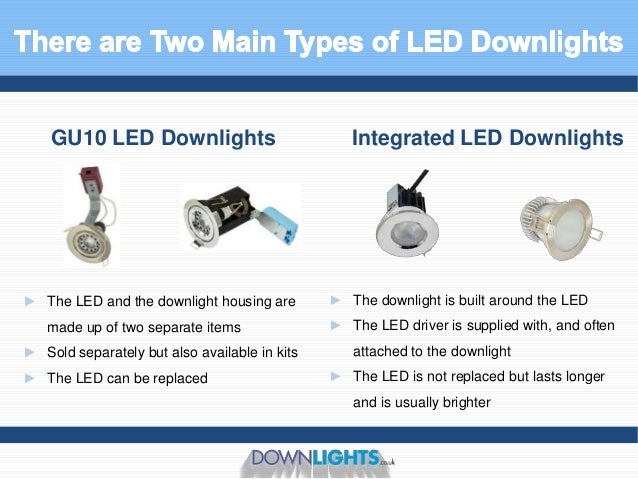 There are Two Main Types of LED Downlights

GU10 LED Downlights

► The LED and the downlight housing are made up of two separate items
► Sold separately but also available in kits
► The LED can be replaced

Integrated LED Downlights

► The downlight is built around the LED
► The LED driver is supplied with, and often attached to the downlight
► The LED is not replaced but lasts longer and is usually brighter

DOWNLIGHTS.co.uk